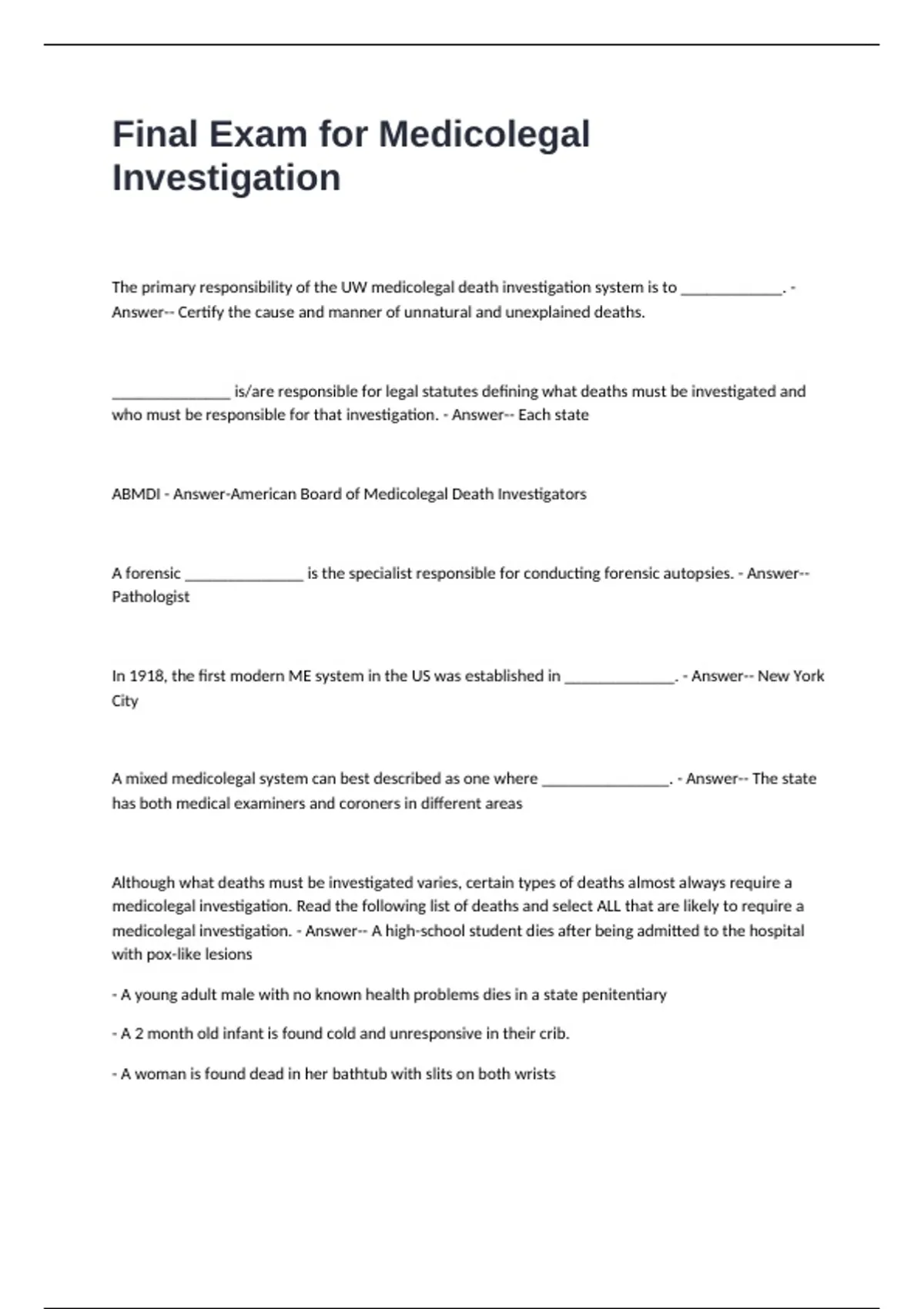 Final Exam for Medicolegal Investigation

The primary responsibility of the UW medicolegal death investigation system is to ____. - Answer-- Certify the cause and manner of unnatural and unexplained deaths.

____ is/are responsible for legal statutes defining what deaths must be investigated and who must be responsible for that investigation. - Answer-- Each state

ABMDI - Answer-American Board of Medicolegal Death Investigators

A forensic ____ is the specialist responsible for conducting forensic autopsies. - Answer-- Pathologist

In 1918, the first modern ME system in the US was established in ____. - Answer-- New York City

A mixed medicolegal system can best described as one where ____. - Answer-- The state has both medical examiners and coroners in different areas

Although what deaths must be investigated varies, certain types of deaths almost always require a medicolegal investigation. Read the following list of deaths and select ALL that are likely to require a medicolegal investigation. - Answer-- A high-school student dies after being admitted to the hospital with pox-like lesions

- A young adult male with no known health problems dies in a state penitentiary

- A 2 month old infant is found cold and unresponsive in their crib.

- A woman is found dead in her bathtub with slits on both wrists